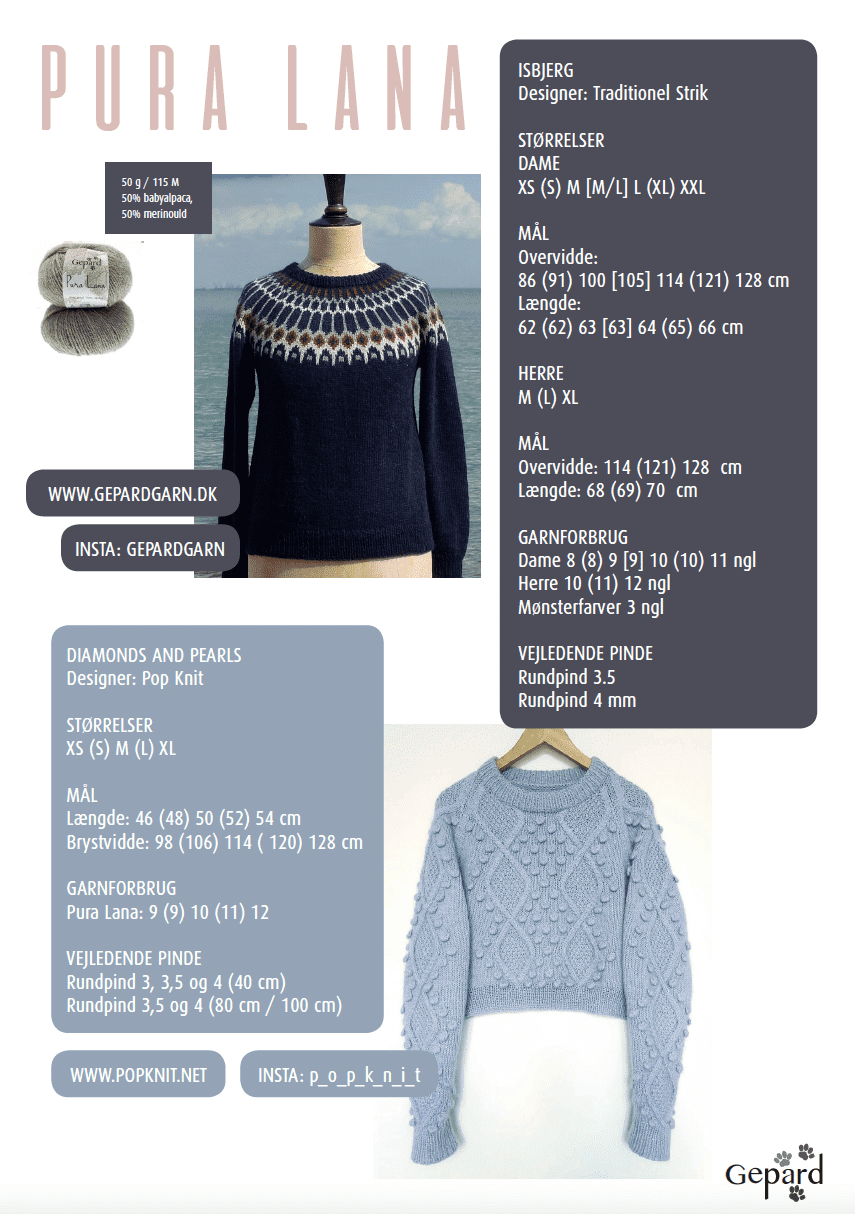 PURA LANA

50 g / 115 M
50% babyalpaca,
50% merinould

Gepard
Pura Lana

WWW.GEPARDGARN.DK

INSTA: GEPARDGARN

ISBJERG
Designer: Traditionel Strik

STØRRELSER
DAME
XS (S) M [M/L] L (XL) XXL

MÅL
Overvidde:
86 (91) 100 [105] 114 (121) 128 cm
Længde:
62 (62) 63 [63] 64 (65) 66 cm

HERRE
M (L) XL

MÅL
Overvidde: 114 (121) 128 cm
Længde: 68 (69) 70 cm

GARNFORBRUG
Dame 8 (8) 9 [9] 10 (10) 11 ngl
Herre 10 (11) 12 ngl
Mønsterfarver 3 ngl

VEJLEDENDE PINDE
Rundpind 3.5
Rundpind 4 mm

DIAMONDS AND PEARLS
Designer: Pop Knit

STØRRELSER
XS (S) M (L) XL

MÅL
Længde: 46 (48) 50 (52) 54 cm
Brystvidde: 98 (106) 114 ( 120) 128 cm

GARNFORBRUG
Pura Lana: 9 (9) 10 (11) 12

VEJLEDENDE PINDE
Rundpind 3, 3,5 og 4 (40 cm)
Rundpind 3,5 og 4 (80 cm / 100 cm)

WWW.POPKNIT.NET

INSTA: p_o_p_k_n_i_t

Gepard